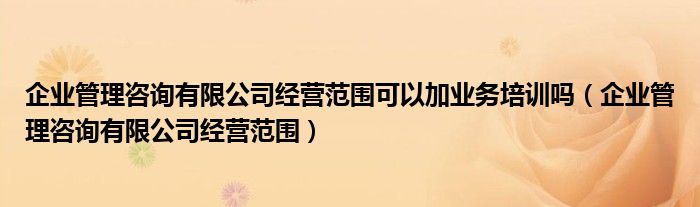 企业管理咨询有限公司经营范围可以加业务培训吗（企业管理咨询有限公司经营范围）